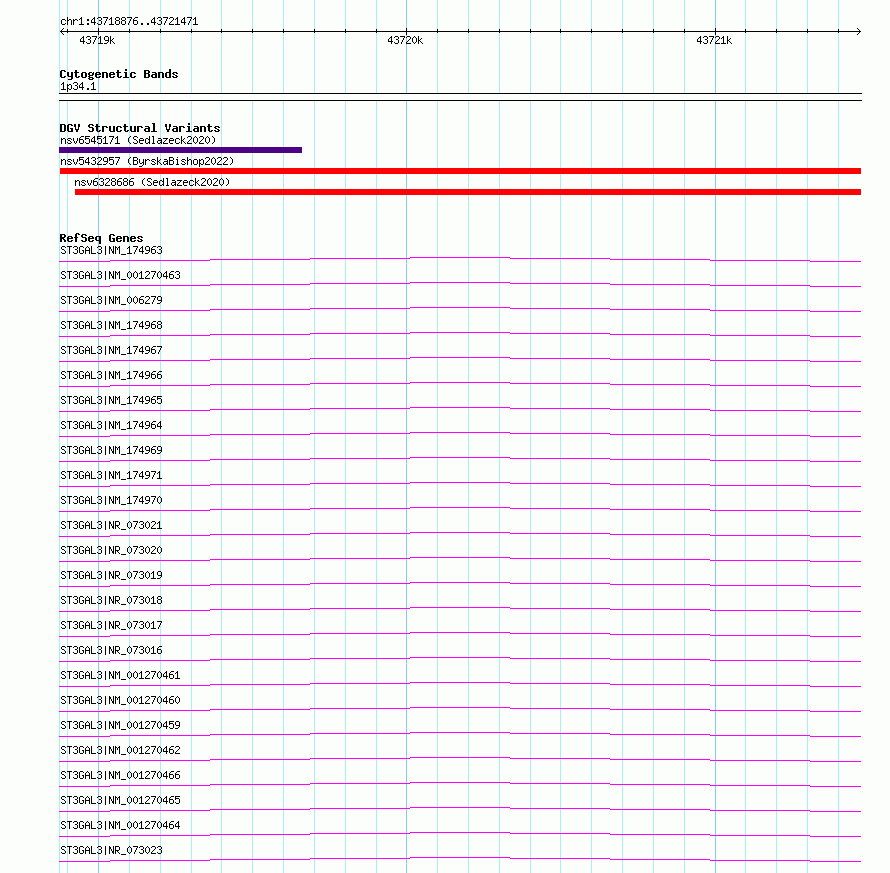 chr1:43718876..43721471

43719k

43720k

43721k

Cytogenetic Bands

1p34.1

DGV Structural Variants

nsv6545171 (Sedlazeck2020)

nsv5432957 (ByrskaBishop2022)

nsv6328686 (Sedlazeck2020)

RefSeq Genes

ST3GAL3|NM_174963

ST3GAL3|NM_001270463

ST3GAL3|NM_006279

ST3GAL3|NM_174968

ST3GAL3|NM_174967

ST3GAL3|NM_174966

ST3GAL3|NM_174965

ST3GAL3|NM_174964

ST3GAL3|NM_174969

ST3GAL3|NM_174971

ST3GAL3|NM_174970

ST3GAL3|NR_073021

ST3GAL3|NR_073020

ST3GAL3|NR_073019

ST3GAL3|NR_073018

ST3GAL3|NR_073017

ST3GAL3|NR_073016

ST3GAL3|NM_001270461

ST3GAL3|NM_001270460

ST3GAL3|NM_001270459

ST3GAL3|NM_001270462

ST3GAL3|NM_001270466

ST3GAL3|NM_001270465

ST3GAL3|NM_001270464

ST3GAL3|NR_073023